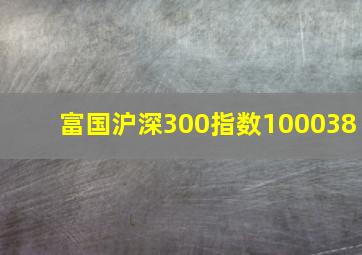 富国沪深300指数100038